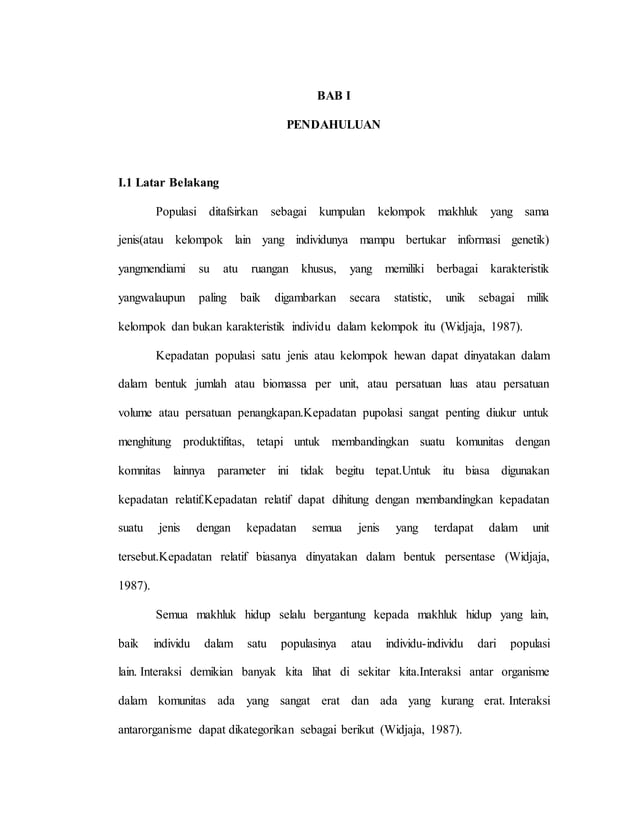 BAB I

PENDAHULUAN

I.1 Latar Belakang

Populasi ditafsirkan sebagai kumpulan kelompok makhluk yang sama jenis(atau kelompok lain yang individunya mampu bertukar informasi genetik) yangmendiami su atu ruangan khusus, yang memiliki berbagai karakteristik yangwalaupun paling baik digambarkan secara statistic, unik sebagai milik kelompok dan bukan karakteristik individu dalam kelompok itu (Widjaja, 1987).

Kepadatan populasi satu jenis atau kelompok hewan dapat dinyatakan dalam dalam bentuk jumlah atau biomassa per unit, atau persatuan luas atau persatuan volume atau persatuan penangkapan.Kepadatan pupolasi sangat penting diukur untuk menghitung produktifitas, tetapi untuk membandingkan suatu komunitas dengan komnitas lainnya parameter ini tidak begitu tepat.Untuk itu biasa digunakan kepadatan relatif.Kepadatan relatif dapat dihitung dengan membandingkan kepadatan suatu jenis dengan kepadatan semua jenis yang terdapat dalam unit tersebut.Kepadatan relatif biasanya dinyatakan dalam bentuk persentase (Widjaja, 1987).

Semua makhluk hidup selalu bergantung kepada makhluk hidup yang lain, baik individu dalam satu populasinya atau individu-individu dari populasi lain. Interaksi demikian banyak kita lihat di sekitar kita.Interaksi antar organisme dalam komunitas ada yang sangat erat dan ada yang kurang erat. Interaksi antarorganisme dapat dikategorikan sebagai berikut (Widjaja, 1987).